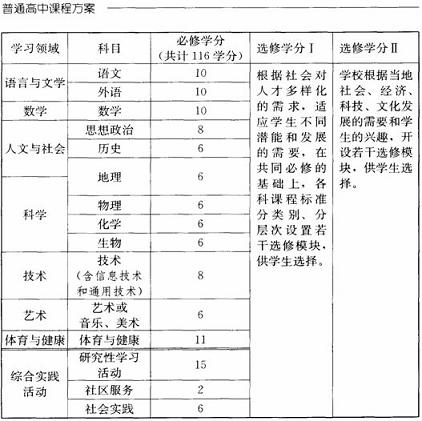 普通高中课程方案

| 学习领域 | 科目 | 必修学分（共计116学分） | 选修学分Ⅰ | 选修学分Ⅱ |
|---|---|---|---|---|
| 语言与文学 | 语文 | 10 | 根据社会对人才多样化的需求，适应学生不同潜能和发展的需要，在共同必修的基础上，各科课程标准分类别、分层次设置若干选修模块，供学生选择。 | 学校根据当地社会、经济、科技、文化发展的需要和学生的兴趣，开设若干选修模块，供学生选择。 |
| | 外语 | 10 | | |
| 数学 | 数学 | 10 | | |
| 人文与社会 | 思想政治 | 8 | | |
| | 历史 | 6 | | |
| | 地理 | 6 | | |
| 科学 | 物理 | 6 | | |
| | 化学 | 6 | | |
| | 生物 | 6 | | |
| 技术 | 技术（含信息技术和通用技术） | 8 | | |
| 艺术 | 艺术或音乐、美术 | 6 | | |
| 体育与健康 | 体育与健康 | 11 | | |
| 综合实践活动 | 研究性学习活动 | 15 | | |
| | 社区服务 | 2 | | |
| | 社会实践 | 6 | | |